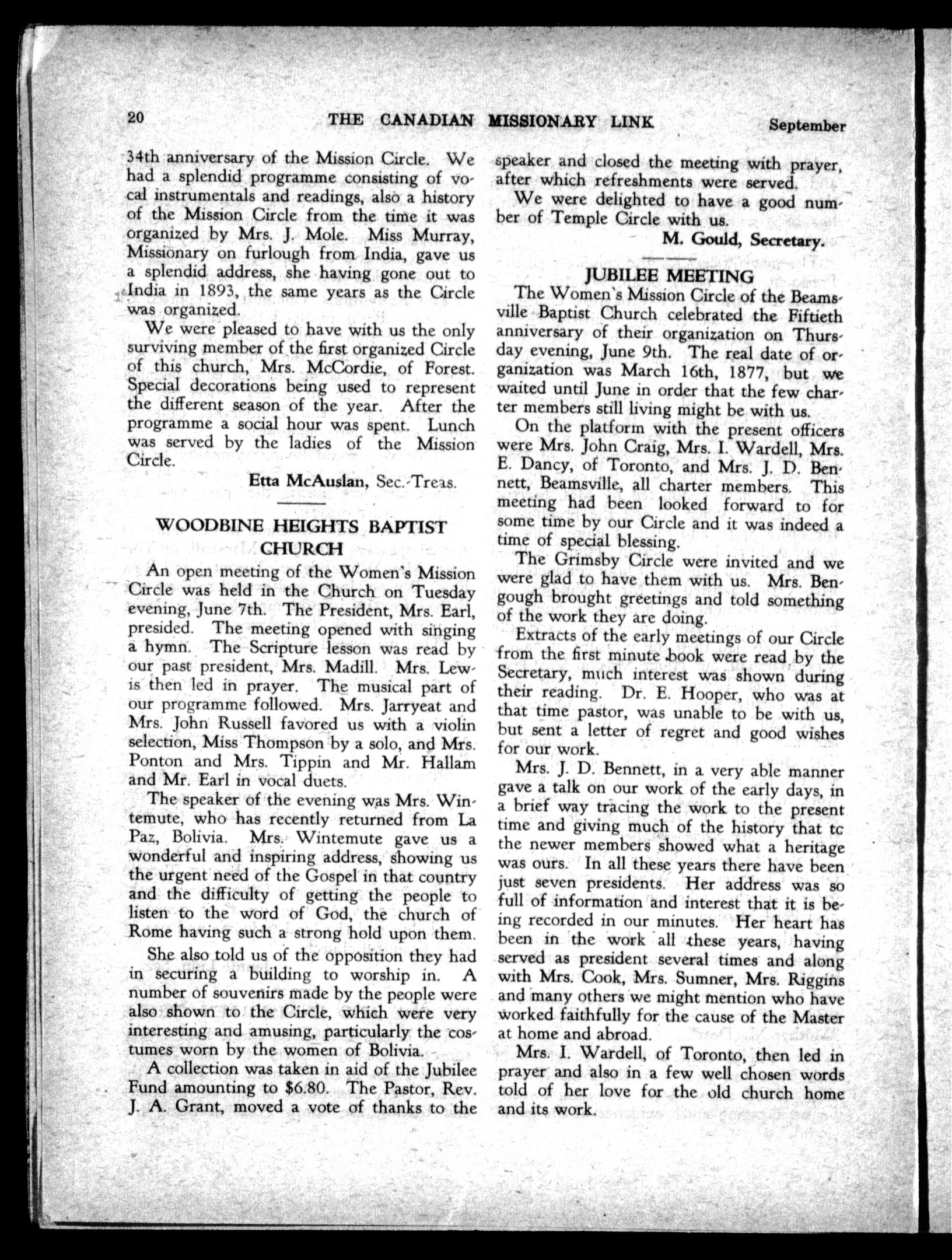 20 THE CANADIAN MISSIONARY LINK September

34th anniversary of the Mission Circle. We had a splendid programme consisting of vocal instrumentals and readings, also a history of the Mission Circle from the time it was organized by Mrs. J. Mole. Miss Murray, Missionary on furlough from India, gave us a splendid address, she having gone out to India in 1893, the same years as the Circle was organized.

We were pleased to have with us the only surviving member of the first organized Circle of this church, Mrs. McCordie, of Forest. Special decorations being used to represent the different season of the year. After the programme a social hour was spent. Lunch was served by the ladies of the Mission Circle.

Etta McAuslan, Sec.-Treas.

WOODBINE HEIGHTS BAPTIST CHURCH

An open meeting of the Women's Mission Circle was held in the Church on Tuesday evening, June 7th. The President, Mrs. Earl, presided. The meeting opened with singing a hymn. The Scripture lesson was read by our past president, Mrs. Madill. Mrs. Lewis then led in prayer. The musical part of our programme followed. Mrs. Jarryeat and Mrs. John Russell favored us with a violin selection, Miss Thompson by a solo, and Mrs. Ponton and Mrs. Tippin and Mr. Hallam and Mr. Earl in vocal duets.

The speaker of the evening was Mrs. Wintemute, who has recently returned from La Paz, Bolivia. Mrs. Wintemute gave us a wonderful and inspiring address, showing us the urgent need of the Gospel in that country and the difficulty of getting the people to listen to the word of God, the church of Rome having such a strong hold upon them.

She also told us of the opposition they had in securing a building to worship in. A number of souvenirs made by the people were also shown to the Circle, which were very interesting and amusing, particularly the costumes worn by the women of Bolivia.

A collection was taken in aid of the Jubilee Fund amounting to $6.80. The Pastor, Rev. J. A. Grant, moved a vote of thanks to the speaker and closed the meeting with prayer, after which refreshments were served.

We were delighted to have a good number of Temple Circle with us.

M. Gould, Secretary.

JUBILEE MEETING

The Women's Mission Circle of the Beamsville Baptist Church celebrated the Fiftieth anniversary of their organization on Thursday evening, June 9th. The real date of organization was March 16th, 1877, but we waited until June in order that the few charter members still living might be with us.

On the platform with the present officers were Mrs. John Craig, Mrs. I. Wardell, Mrs. E. Dancy, of Toronto, and Mrs. J. D. Bennett, Beamsville, all charter members. This meeting had been looked forward to for some time by our Circle and it was indeed a time of special blessing.

The Grimsby Circle were invited and we were glad to have them with us. Mrs. Bengough brought greetings and told something of the work they are doing.

Extracts of the early meetings of our Circle from the first minute book were read by the Secretary, much interest was shown during their reading. Dr. E. Hooper, who was at that time pastor, was unable to be with us, but sent a letter of regret and good wishes for our work.

Mrs. J. D. Bennett, in a very able manner gave a talk on our work of the early days, in a brief way tracing the work to the present time and giving much of the history that tc the newer members showed what a heritage was ours. In all these years there have been just seven presidents. Her address was so full of information and interest that it is being recorded in our minutes. Her heart has been in the work all these years, having served as president several times and along with Mrs. Cook, Mrs. Sumner, Mrs. Riggins and many others we might mention who have worked faithfully for the cause of the Master at home and abroad.

Mrs. I. Wardell, of Toronto, then led in prayer and also in a few well chosen words told of her love for the old church home and its work.